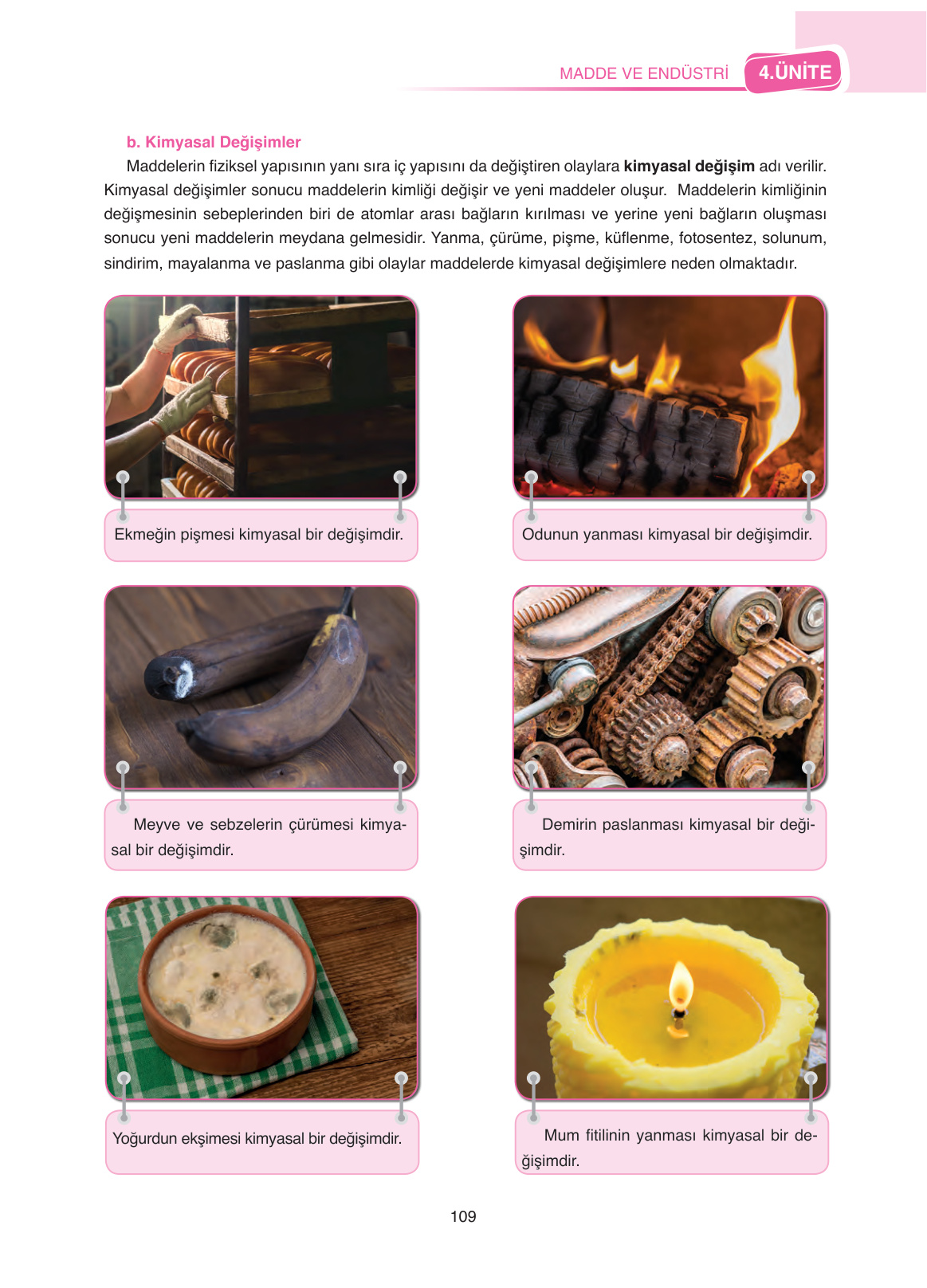 MADDE VE ENDÜSTRİ 4.ÜNİTE

b. Kimyasal Değişimler

Maddelerin fiziksel yapısının yanı sıra iç yapısını da değiştiren olaylara kimyasal değişim adı verilir. Kimyasal değişimler sonucu maddelerin kimliği değişir ve yeni maddeler oluşur. Maddelerin kimliğinin değişmesinin sebeplerinden biri de atomlar arası bağların kırılması ve yerine yeni bağların oluşması sonucu yeni maddelerin meydana gelmesidir. Yanma, çürüme, pişme, küflenme, fotosentez, solunum, sindirim, mayalanma ve paslanma gibi olaylar maddelerde kimyasal değişimlere neden olmaktadır.

Ekmeğin pişmesi kimyasal bir değişimdir.

Odunun yanması kimyasal bir değişimdir.

Meyve ve sebzelerin çürümesi kimyasal bir değişimdir.

Demirin paslanması kimyasal bir değişimdir.

Yoğurdun ekşimesi kimyasal bir değişimdir.

Mum fitilinin yanması kimyasal bir değişimdir.

109